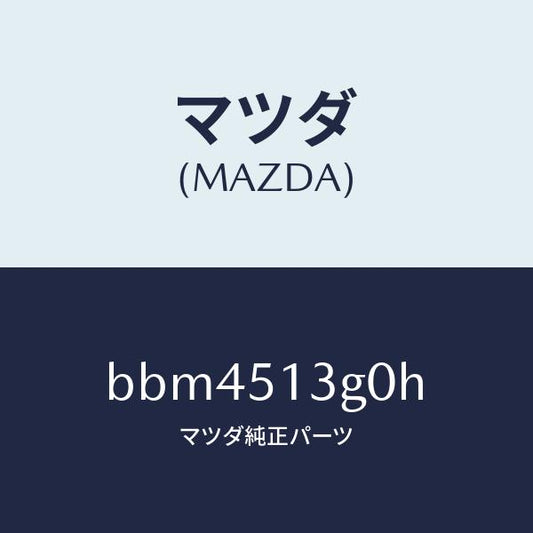 マツダ
(MAZDA)

bbm4513g0h
マツダ純正パーツ